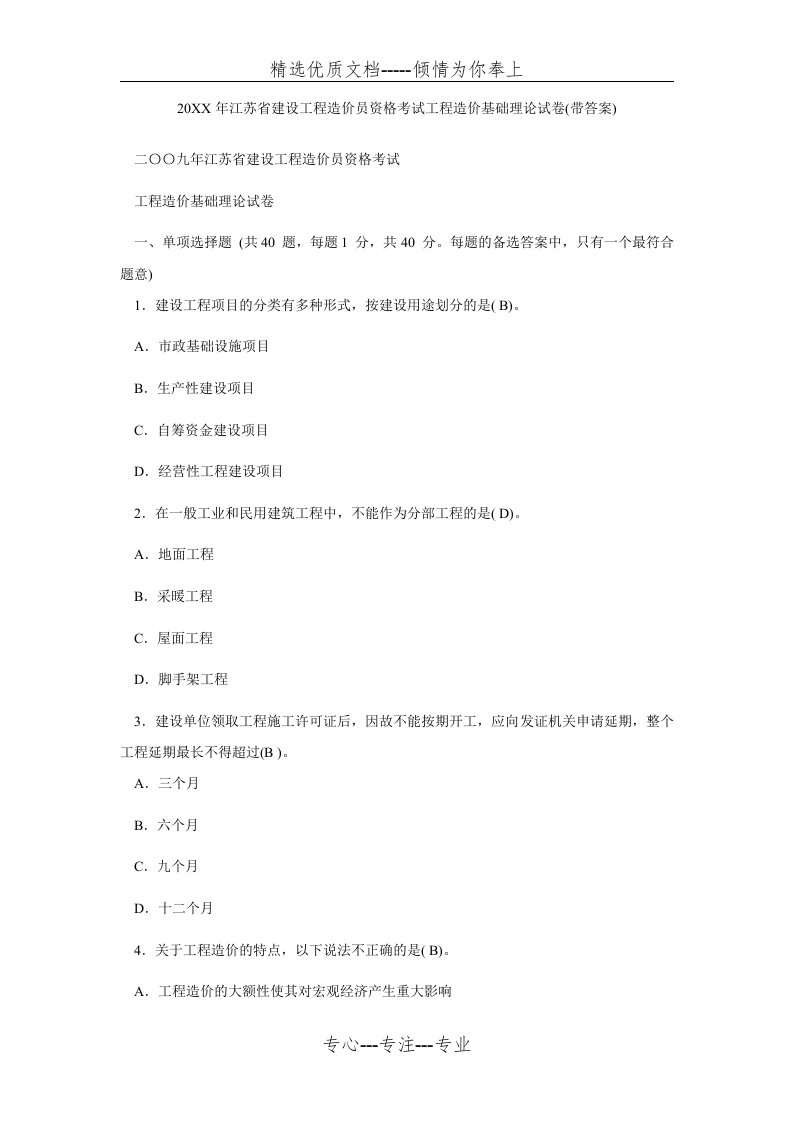 精选优质文档-----倾情为你奉上

20XX 年江苏省建设工程造价员资格考试工程造价基础理论试卷(带答案)

二〇〇九年江苏省建设工程造价员资格考试

工程造价基础理论试卷

一、单项选择题 (共 40 题，每题 1 分，共 40 分。每题的备选答案中，只有一个最符合题意)

1．建设工程项目的分类有多种形式，按建设用途划分的是( B)。

A．市政基础设施项目

B．生产性建设项目

C．自筹资金建设项目

D．经营性工程建设项目

2．在一般工业和民用建筑工程中，不能作为分部工程的是( D)。

A．地面工程

B．采暖工程

C．屋面工程

D．脚手架工程

3．建设单位领取工程施工许可证后，因故不能按期开工，应向发证机关申请延期，整个工程延期最长不得超过(B )。

A．三个月

B．六个月

C．九个月

D．十二个月

4．关于工程造价的特点，以下说法不正确的是( B)。

A．工程造价的大额性使其对宏观经济产生重大影响

专心---专注---专业